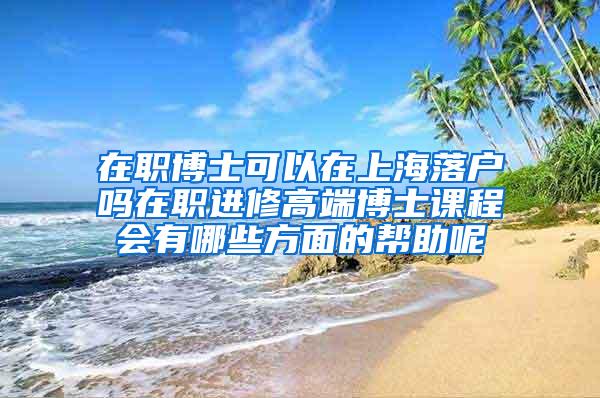 在职博士可以在上海落户吗在职进修高端博士课程会有哪些方面的帮助呢